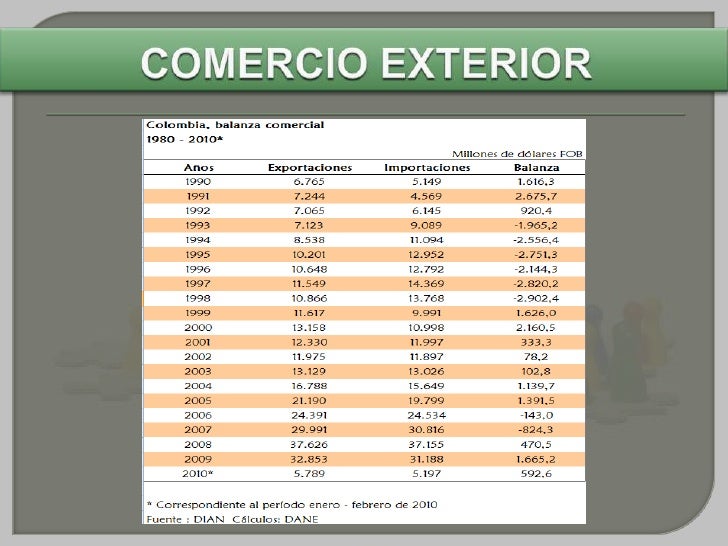 COMERCIO EXTERIOR

Colombia, balanza comercial
1980 - 2010*

Millones de dólares FOB

| Años | Exportaciones | Importaciones | Balanza |
|---|---|---|---|
| 1990 | 6.765 | 5.149 | 1.616,3 |
| 1991 | 7.244 | 4.569 | 2.675,7 |
| 1992 | 7.065 | 6.145 | 920,4 |
| 1993 | 7.123 | 9.089 | -1.965,2 |
| 1994 | 8.538 | 11.094 | -2.556,4 |
| 1995 | 10.201 | 12.952 | -2.751,3 |
| 1996 | 10.648 | 12.792 | -2.144,3 |
| 1997 | 11.549 | 14.369 | -2.820,2 |
| 1998 | 10.866 | 13.768 | -2.902,4 |
| 1999 | 11.617 | 9.991 | 1.626,0 |
| 2000 | 13.158 | 10.998 | 2.160,5 |
| 2001 | 12.330 | 11.997 | 333,3 |
| 2002 | 11.975 | 11.897 | 78,2 |
| 2003 | 13.129 | 13.026 | 102,8 |
| 2004 | 16.788 | 15.649 | 1.139,7 |
| 2005 | 21.190 | 19.799 | 1.391,5 |
| 2006 | 24.391 | 24.534 | -143,0 |
| 2007 | 29.991 | 30.816 | -824,3 |
| 2008 | 37.626 | 37.155 | 470,5 |
| 2009 | 32.853 | 31.188 | 1.665,2 |
| 2010* | 5.789 | 5.197 | 592,6 |

* Correspondiente al período enero - febrero de 2010
Fuente : DIAN Cálculos: DANE